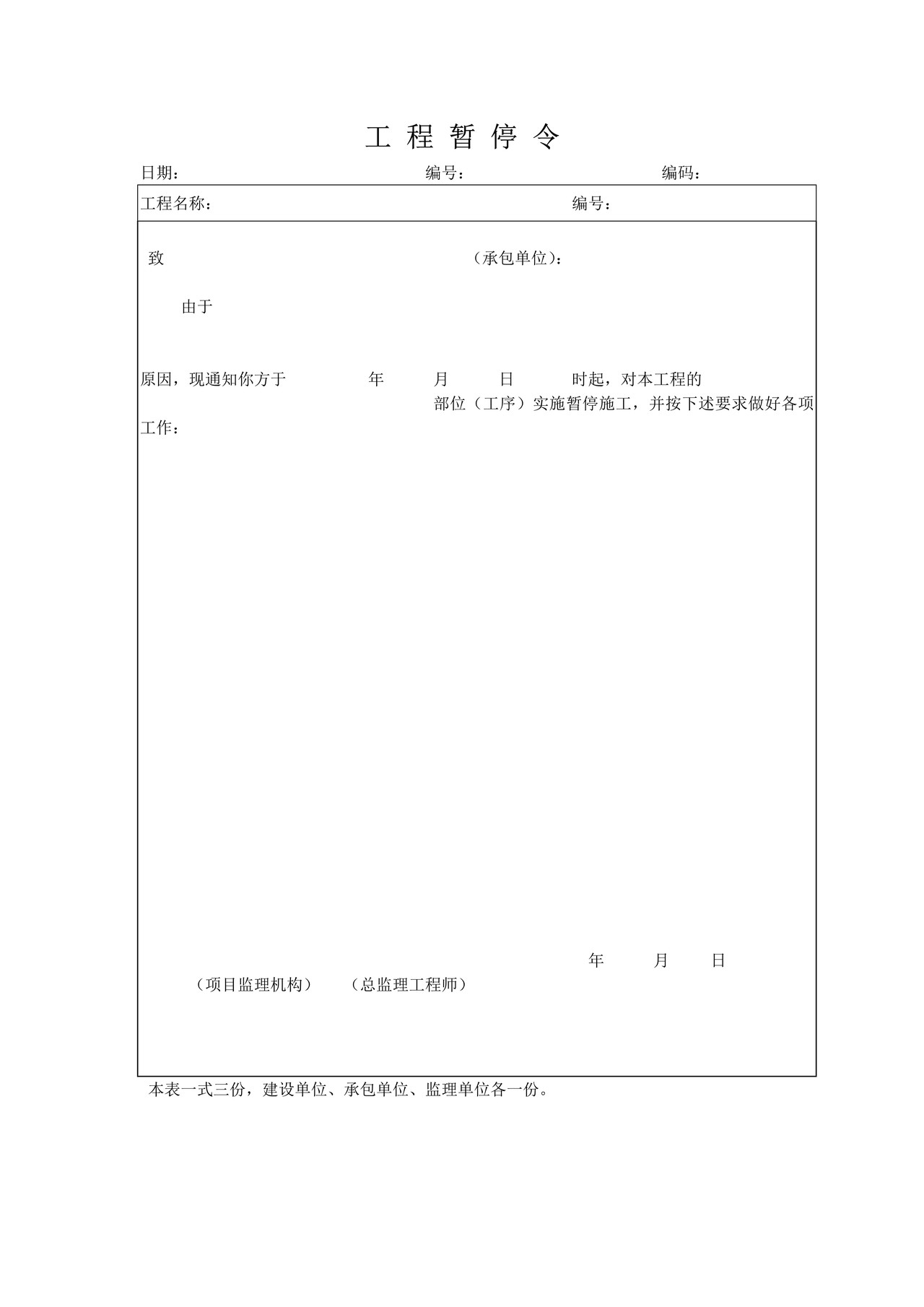 工 程 暂 停 令

日期： 编号： 编码：

工程名称： 编号：

致 （承包单位）：

由于

原因，现通知你方于 年 月 日 时起，对本工程的 部位（工序）实施暂停施工，并按下述要求做好各项工作：

年 月 日

（项目监理机构） （总监理工程师）

本表一式三份，建设单位、承包单位、监理单位各一份。